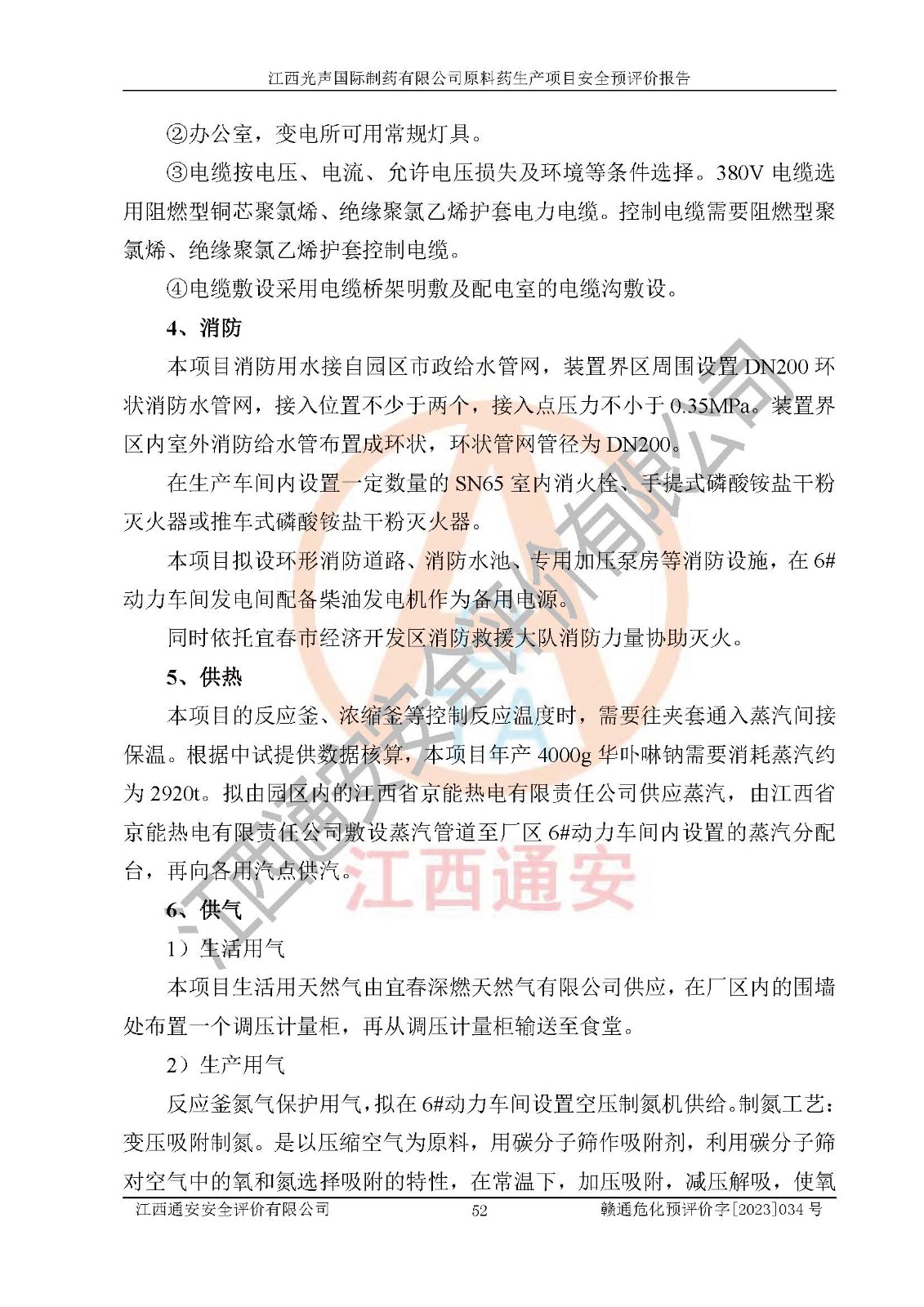 江西光声国际制药有限公司原料药生产项目安全预评价报告

②办公室，变电所可用常规灯具。

③电缆按电压、电流、允许电压损失及环境等条件选择。380V 电缆选用阻燃型铜芯聚氯烯、绝缘聚氯乙烯护套电力电缆。控制电缆需要阻燃型聚氯烯、绝缘聚氯乙烯护套控制电缆。

④电缆敷设采用电缆桥架明敷及配电室的电缆沟敷设。

4、消防

本项目消防用水接自园区市政给水管网，装置界区周围设置 DN200 环状消防水管网，接入位置不少于两个，接入点压力不小于 0.35MPa。装置界区内室外消防给水管布置成环状，环状管网管径为 DN200。

在生产车间内设置一定数量的 SN65 室内消火栓、手提式磷酸铵盐干粉灭火器或推车式磷酸铵盐干粉灭火器。

本项目拟设环形消防道路、消防水池、专用加压泵房等消防设施，在 6#动力车间发电间配备柴油发电机作为备用电源。

同时依托宜春市经济开发区消防救援大队消防力量协助灭火。

5、供热

本项目的反应釜、浓缩釜等控制反应温度时，需要往夹套通入蒸汽间接保温。根据中试提供数据核算，本项目年产 4000g 华卟啉钠需要消耗蒸汽约为 2920t。拟由园区内的江西省京能热电有限责任公司供应蒸汽，由江西省京能热电有限责任公司敷设蒸汽管道至厂区 6#动力车间内设置的蒸汽分配台，再向各用汽点供汽。

6、供气

1）生活用气

本项目生活用天然气由宜春深燃天然气有限公司供应，在厂区内的围墙处布置一个调压计量柜，再从调压计量柜输送至食堂。

2）生产用气

反应釜氮气保护用气，拟在 6#动力车间设置空压制氮机供给。制氮工艺：变压吸附制氮。是以压缩空气为原料，用碳分子筛作吸附剂，利用碳分子筛对空气中的氧和氮选择吸附的特性，在常温下，加压吸附，减压解吸，使氧

江西通安安全评价有限公司 52 赣通危化预评价字[2023]034 号

江西通安安全评价有限公司
江西通安